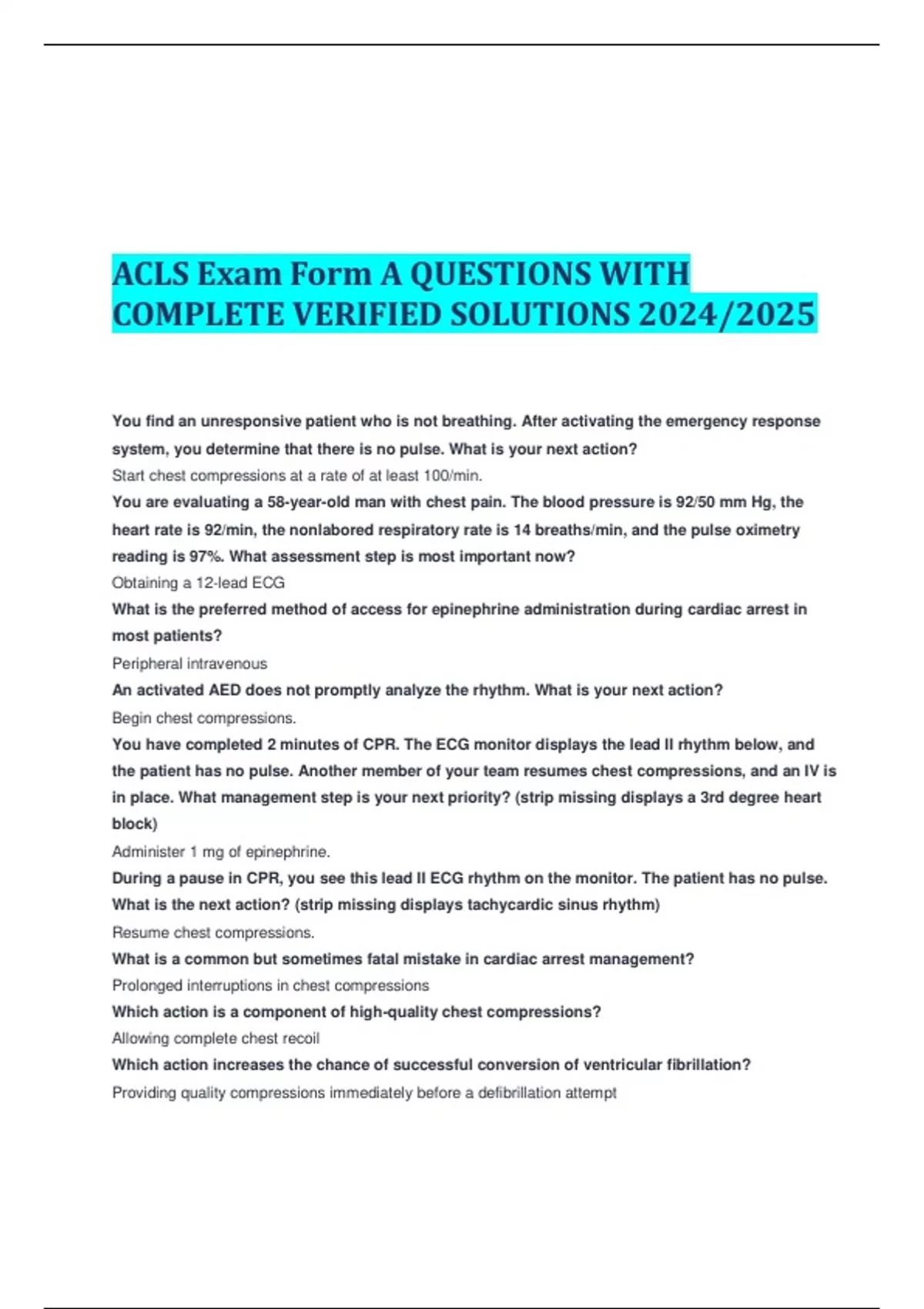 ACLS Exam Form A QUESTIONS WITH COMPLETE VERIFIED SOLUTIONS 2024/2025

You find an unresponsive patient who is not breathing. After activating the emergency response system, you determine that there is no pulse. What is your next action?

Start chest compressions at a rate of at least 100/min.

You are evaluating a 58-year-old man with chest pain. The blood pressure is 92/50 mm Hg, the heart rate is 92/min, the nonlabored respiratory rate is 14 breaths/min, and the pulse oximetry reading is 97%. What assessment step is most important now?

Obtaining a 12-lead ECG

What is the preferred method of access for epinephrine administration during cardiac arrest in most patients?

Peripheral intravenous

An activated AED does not promptly analyze the rhythm. What is your next action?

Begin chest compressions.

You have completed 2 minutes of CPR. The ECG monitor displays the lead II rhythm below, and the patient has no pulse. Another member of your team resumes chest compressions, and an IV is in place. What management step is your next priority? (strip missing displays a 3rd degree heart block)

Administer 1 mg of epinephrine.

During a pause in CPR, you see this lead II ECG rhythm on the monitor. The patient has no pulse. What is the next action? (strip missing displays tachycardic sinus rhythm)

Resume chest compressions.

What is a common but sometimes fatal mistake in cardiac arrest management?

Prolonged interruptions in chest compressions

Which action is a component of high-quality chest compressions?

Allowing complete chest recoil

Which action increases the chance of successful conversion of ventricular fibrillation?

Providing quality compressions immediately before a defibrillation attempt